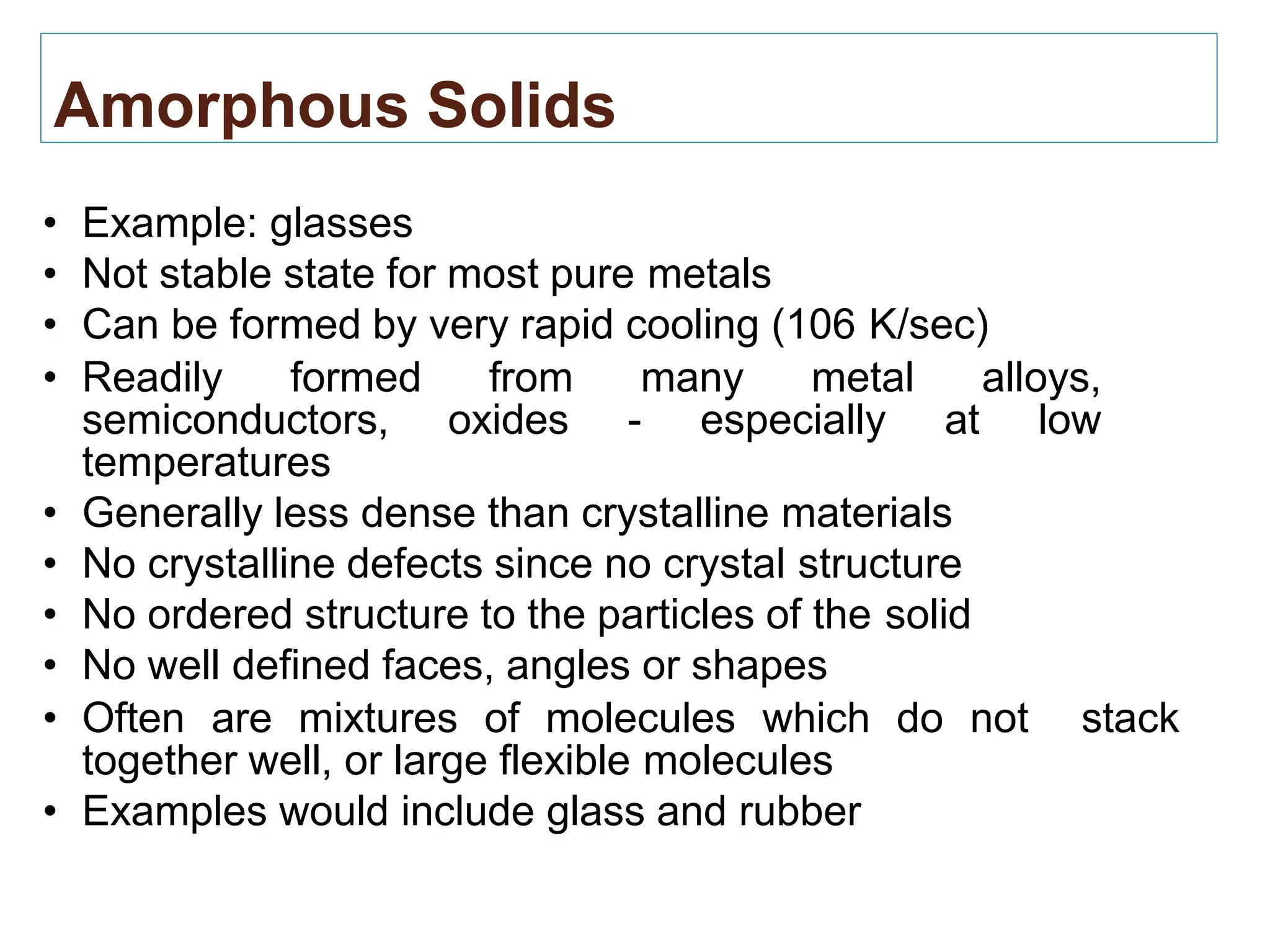 Amorphous Solids

• Example: glasses
• Not stable state for most pure metals
• Can be formed by very rapid cooling (106 K/sec)
• Readily formed from many metal alloys, semiconductors, oxides - especially at low temperatures
• Generally less dense than crystalline materials
• No crystalline defects since no crystal structure
• No ordered structure to the particles of the solid
• No well defined faces, angles or shapes
• Often are mixtures of molecules which do not stack together well, or large flexible molecules
• Examples would include glass and rubber